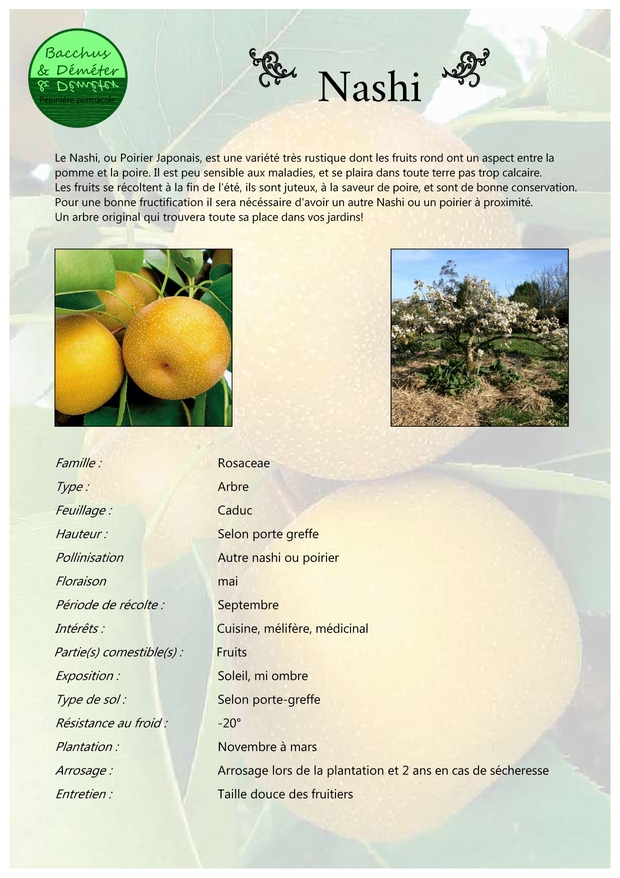 Bacchus & Déméter
Pépinière permacole

Nashi

Le Nashi, ou Poirier Japonais, est une variété très rustique dont les fruits rond ont un aspect entre la pomme et la poire. Il est peu sensible aux maladies, et se plaira dans toute terre pas trop calcaire.
Les fruits se récoltent à la fin de l'été, ils sont juteux, à la saveur de poire, et sont de bonne conservation.
Pour une bonne fructification il sera nécéssaire d'avoir un autre Nashi ou un poirier à proximité.
Un arbre original qui trouvera toute sa place dans vos jardins!

| | |
|---|---|
| Famille : | Rosaceae |
| Type : | Arbre |
| Feuillage : | Caduc |
| Hauteur : | Selon porte greffe |
| Pollinisation | Autre nashi ou poirier |
| Floraison | mai |
| Période de récolte : | Septembre |
| Intérêts : | Cuisine, mélifère, médicinal |
| Partie(s) comestible(s) : | Fruits |
| Exposition : | Soleil, mi ombre |
| Type de sol : | Selon porte-greffe |
| Résistance au froid : | -20° |
| Plantation : | Novembre à mars |
| Arrosage : | Arrosage lors de la plantation et 2 ans en cas de sécheresse |
| Entretien : | Taille douce des fruitiers |